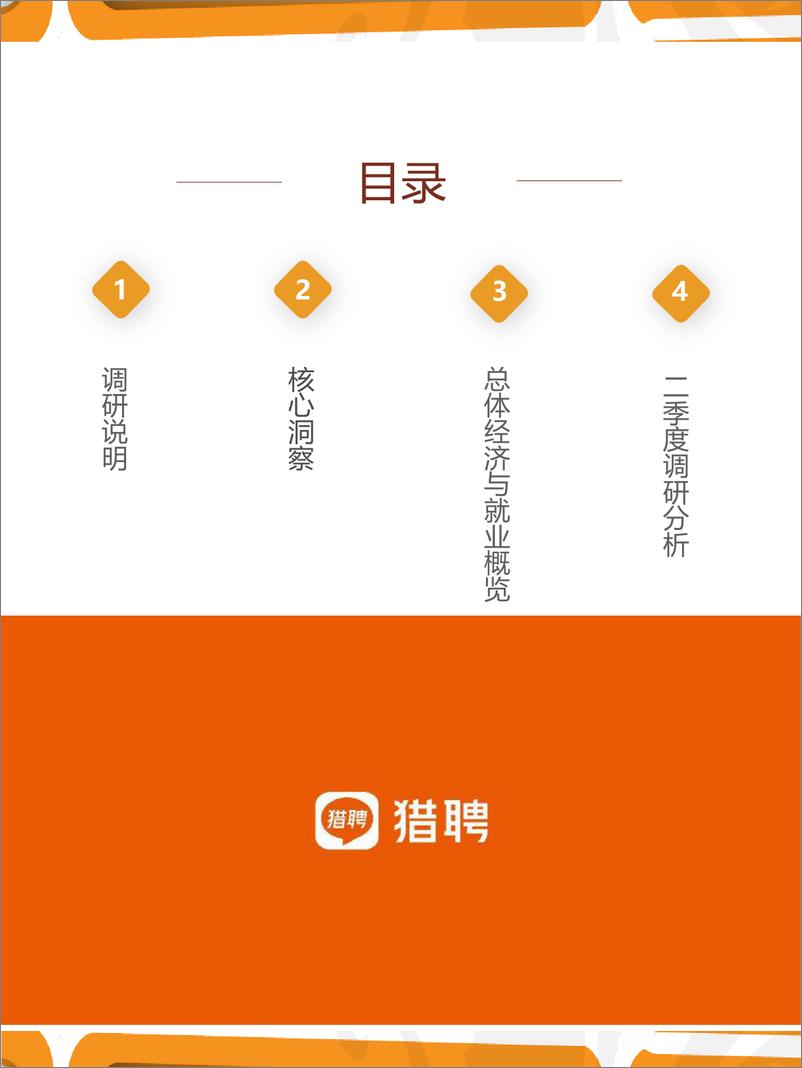 目录

1
调研说明

2
核心洞察

3
总体经济与就业概览

4
二季度调研分析

猎聘 猎聘